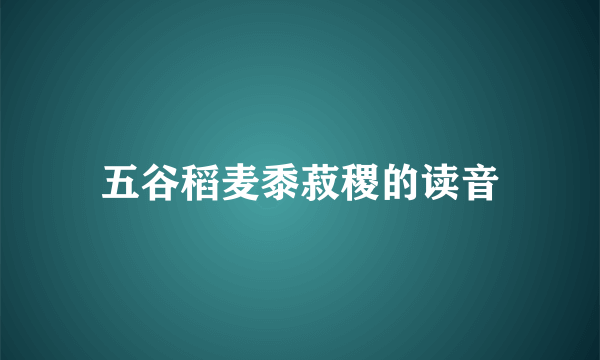 五谷稻麦黍菽稷的读音